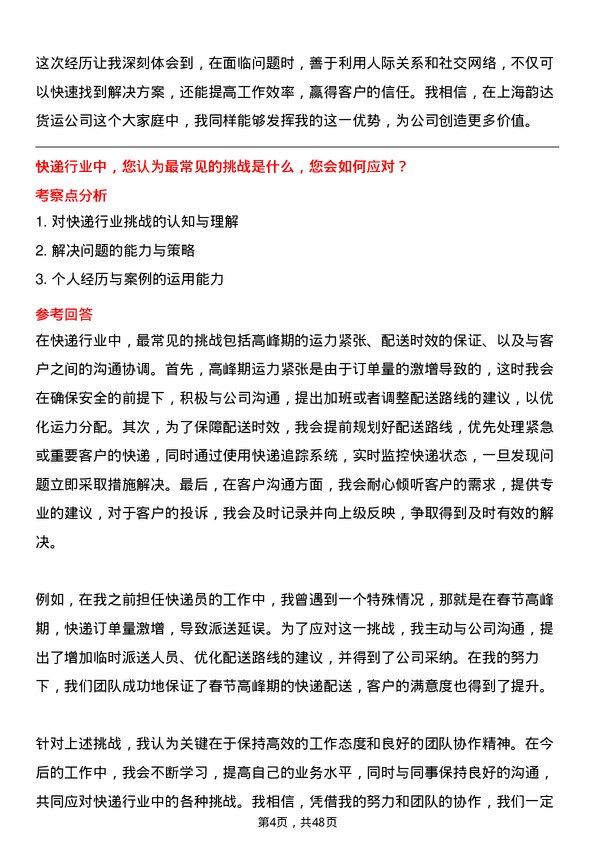 这次经历让我深刻体会到，在面临问题时，善于利用人际关系和社交网络，不仅可以快速找到解决方案，还能提高工作效率，赢得客户的信任。我相信，在上海韵达货运公司这个大家庭中，我同样能够发挥我的这一优势，为公司创造更多价值。

快递行业中，您认为最常见的挑战是什么，您会如何应对？

考察点分析

1. 对快递行业挑战的认知与理解

2. 解决问题的能力与策略

3. 个人经历与案例的运用能力

参考回答

在快递行业中，最常见的挑战包括高峰期的运力紧张、配送时效的保证、以及与客户之间的沟通协调。首先，高峰期运力紧张是由于订单量的激增导致的，这时我会在确保安全的前提下，积极与公司沟通，提出加班或者调整配送路线的建议，以优化运力分配。其次，为了保障配送时效，我会提前规划好配送路线，优先处理紧急或重要客户的快递，同时通过使用快递追踪系统，实时监控快递状态，一旦发现问题立即采取措施解决。最后，在客户沟通方面，我会耐心倾听客户的需求，提供专业的建议，对于客户的投诉，我会及时记录并向上级反映，争取得到及时有效的解决。

例如，在我之前担任快递员的工作中，我曾遇到一个特殊情况，那就是在春节高峰期，快递订单量激增，导致派送延误。为了应对这一挑战，我主动与公司沟通，提出了增加临时派送人员、优化配送路线的建议，并得到了公司采纳。在我的努力下，我们团队成功地保证了春节高峰期的快递配送，客户的满意度也得到了提升。

针对上述挑战，我认为关键在于保持高效的工作态度和良好的团队协作精神。在今后的工作中，我会不断学习，提高自己的业务水平，同时与同事保持良好的沟通，共同应对快递行业中的各种挑战。我相信，凭借我的努力和团队的协作，我们一定

第4页，共48页